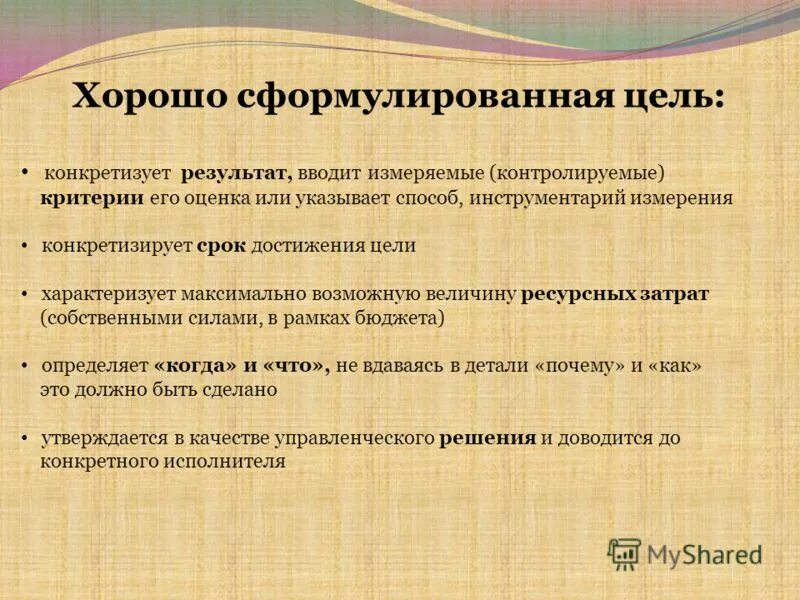 Хорошо сформулированная цель:

• конкретизует результат, вводит измеряемые (контролируемые) критерии его оценка или указывает способ, инструментарий измерения

• конкретизирует срок достижения цели

• характеризует максимально возможную величину ресурсных затрат (собственными силами, в рамках бюджета)

• определяет «когда» и «что», не вдаваясь в детали «почему» и «как» это должно быть сделано

• утверждается в качестве управленческого решения и доводится до конкретного исполнителя

MyShared